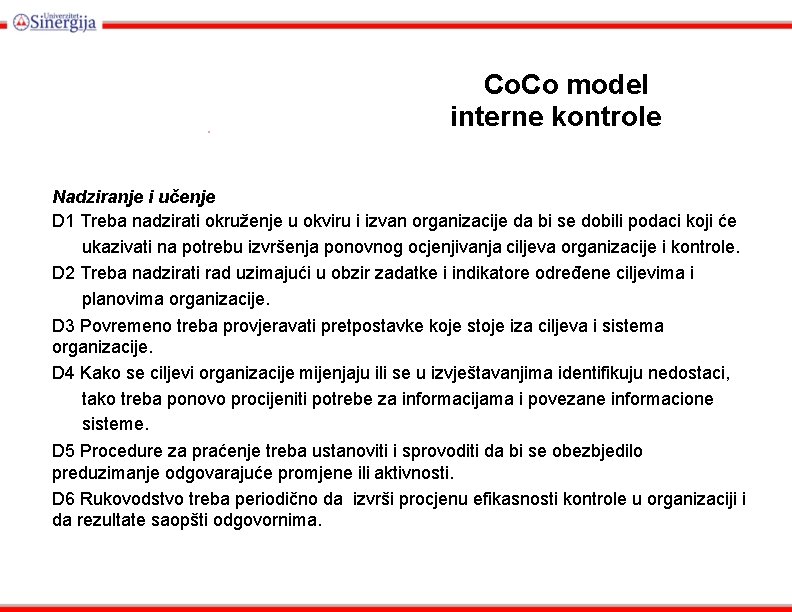 Univerzitet Sinergija

CoCo model interne kontrole

Nadziranje i učenje

D1 Treba nadzirati okruženje u okviru i izvan organizacije da bi se dobili podaci koji će ukazivati na potrebu izvršenja ponovnog ocjenjivanja ciljeva organizacije i kontrole.

D2 Treba nadzirati rad uzimajući u obzir zadatke i indikatore određene ciljevima i planovima organizacije.

D3 Povremeno treba provjeravati pretpostavke koje stoje iza ciljeva i sistema organizacije.

D4 Kako se ciljevi organizacije mijenjaju ili se u izvještavanjima identifikuju nedostaci, tako treba ponovo procijeniti potrebe za informacijama i povezane informacione sisteme.

D5 Procedure za praćenje treba ustanoviti i sprovoditi da bi se obezbjedilo preduzimanje odgovarajuće promjene ili aktivnosti.

D6 Rukovodstvo treba periodično da izvrši procjenu efikasnosti kontrole u organizaciji i da rezultate saopšti odgovornima.